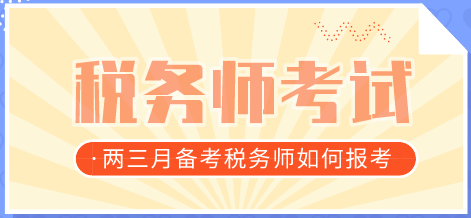 税务师考试

·两三月备考税务师如何报考